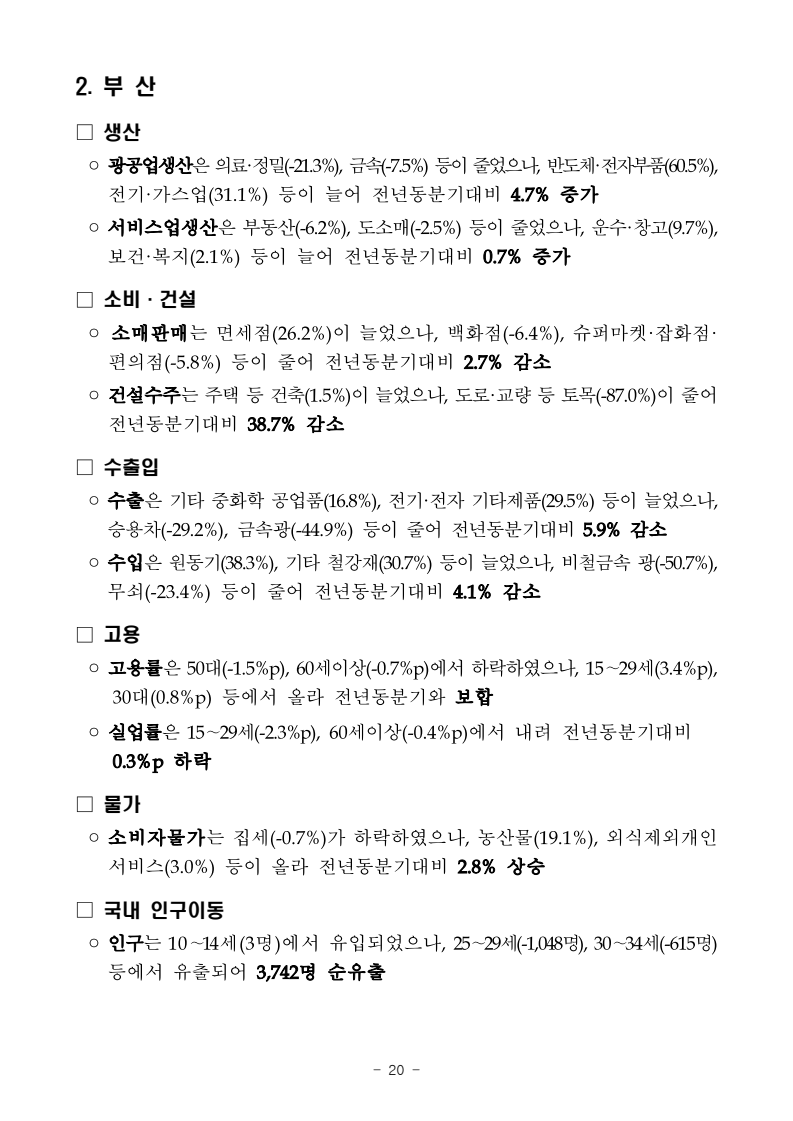 2. 부 산

□ 생산

○ 광공업생산은 의료·정밀(-21.3%), 금속(-7.5%) 등이 줄었으나, 반도체·전자부품(60.5%), 전기·가스업(31.1%) 등이 늘어 전년동분기대비 4.7% 증가

○ 서비스업생산은 부동산(-6.2%), 도소매(-2.5%) 등이 줄었으나, 운수·창고(9.7%), 보건·복지(2.1%) 등이 늘어 전년동분기대비 0.7% 증가

□ 소비 · 건설

○ 소매판매는 면세점(26.2%)이 늘었으나, 백화점(-6.4%), 슈퍼마켓·잡화점·편의점(-5.8%) 등이 줄어 전년동분기대비 2.7% 감소

○ 건설수주는 주택 등 건축(1.5%)이 늘었으나, 도로·교량 등 토목(-87.0%)이 줄어 전년동분기대비 38.7% 감소

□ 수출입

○ 수출은 기타 중화학 공업품(16.8%), 전기·전자 기타제품(29.5%) 등이 늘었으나, 승용차(-29.2%), 금속광(-44.9%) 등이 줄어 전년동분기대비 5.9% 감소

○ 수입은 원동기(38.3%), 기타 철강재(30.7%) 등이 늘었으나, 비철금속 광(-50.7%), 무쇠(-23.4%) 등이 줄어 전년동분기대비 4.1% 감소

□ 고용

○ 고용률은 50대(-1.5%p), 60세이상(-0.7%p)에서 하락하였으나, 15~29세(3.4%p), 30대(0.8%p) 등에서 올라 전년동분기와 보합

○ 실업률은 15~29세(-2.3%p), 60세이상(-0.4%p)에서 내려 전년동분기대비 0.3%p 하락

□ 물가

○ 소비자물가는 집세(-0.7%)가 하락하였으나, 농산물(19.1%), 외식제외개인서비스(3.0%) 등이 올라 전년동분기대비 2.8% 상승

□ 국내 인구이동

○ 인구는 10~14세(3명)에서 유입되었으나, 25~29세(-1,048명), 30~34세(-615명) 등에서 유출되어 3,742명 순유출

- 20 -